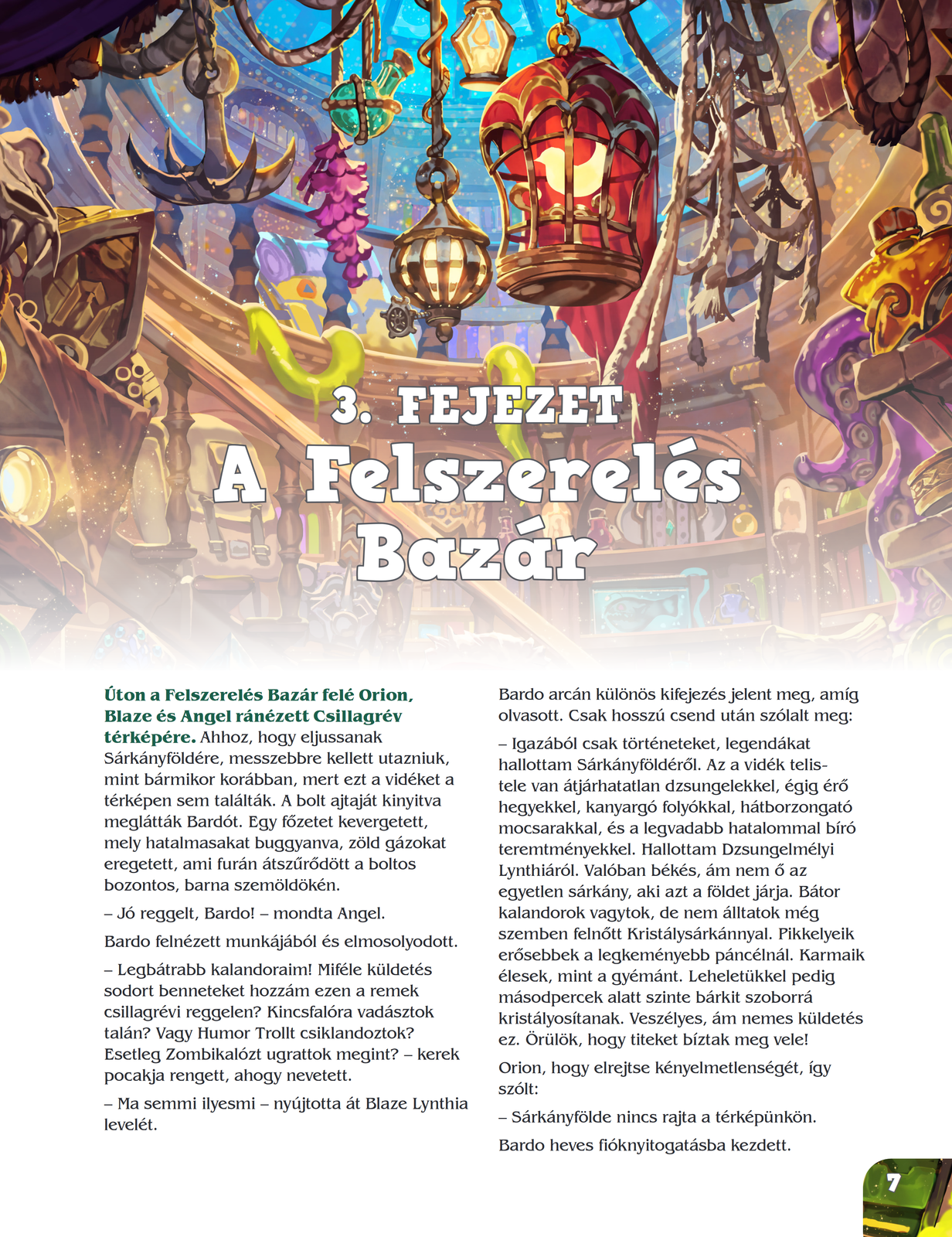 3. FEJEZET
A Felszerelés Bazár

Úton a Felszerelés Bazár felé Orion, Blaze és Angel ránézett Csillagrév térképére. Ahhoz, hogy eljussanak Sárkányföldére, messzebbre kellett utazniuk, mint bármikor korábban, mert ezt a vidéket a térképen sem találták. A bolt ajtaját kinyitva meglátták Bardót. Egy főzetet kevergetett, mely hatalmasakat buggyanva, zöld gázokat eregetett, ami furán átszűrődött a boltos bozontos, barna szemöldökén.

– Jó reggelt, Bardo! – mondta Angel.

Bardo felnézett munkájából és elmosolyodott.

– Legbátrabb kalandoraim! Miféle küldetés sodort benneteket hozzám ezen a remek csillagrévi reggelen? Kincsfalóra vadásztok talán? Vagy Humor Trollt csiklandoztok? Esetleg Zombikalózt ugrattok megint? – kerek pocakja rengett, ahogy nevetett.

– Ma semmi ilyesmi – nyújtotta át Blaze Lynthia levelét.

Bardo arcán különös kifejezés jelent meg, amíg olvasott. Csak hosszú csend után szólalt meg:

– Igazából csak történeteket, legendákat hallottam Sárkányföldéről. Az a vidék telistele van átjárhatatlan dzsungelekkel, égig érő hegyekkel, kanyargó folyókkal, hátborzongató mocsarakkal, és a legvadabb hatalommal bíró teremtményekkel. Hallottam Dzsungelmélyi Lynthiáról. Valóban békés, ám nem ő az egyetlen sárkány, aki azt a földet járja. Bátor kalandorok vagytok, de nem álltatok még szemben felnőtt Kristálysárkánnyal. Pikkelyeik erősebbek a legkeményebb páncélnál. Karmaik élesek, mint a gyémánt. Leheletükkel pedig másodpercek alatt szinte bárkit szoborrá kristályosítanak. Veszélyes, ám nemes küldetés ez. Örülök, hogy titeket bíztak meg vele!

Orion, hogy elrejtse kényelmetlenségét, így szólt:

– Sárkányfölde nincs rajta a térképünkön.

Bardo heves fióknyitogatásba kezdett.

7